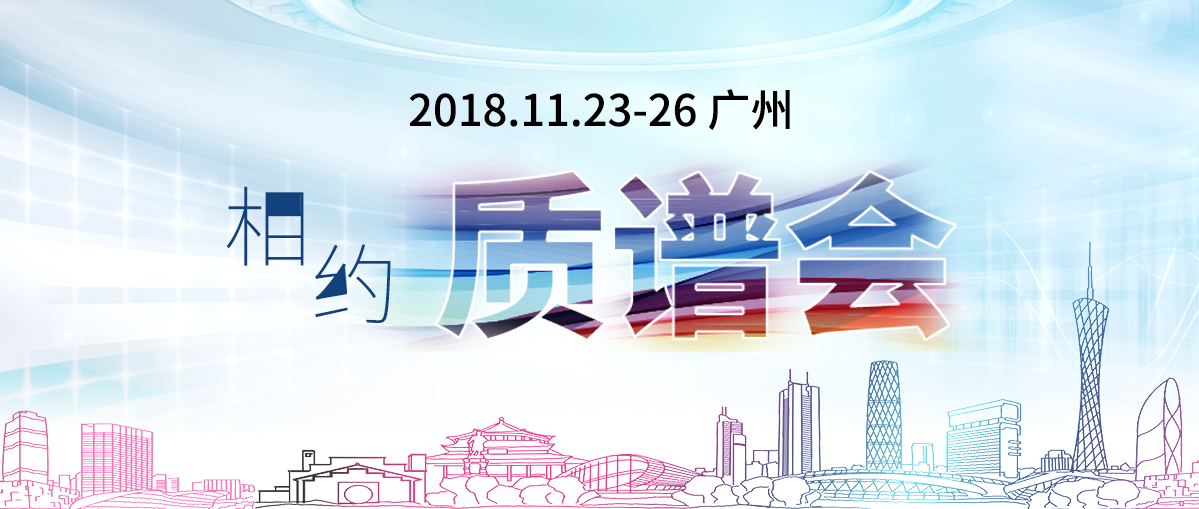 2018.11.23-26 广州

相约 质谱会